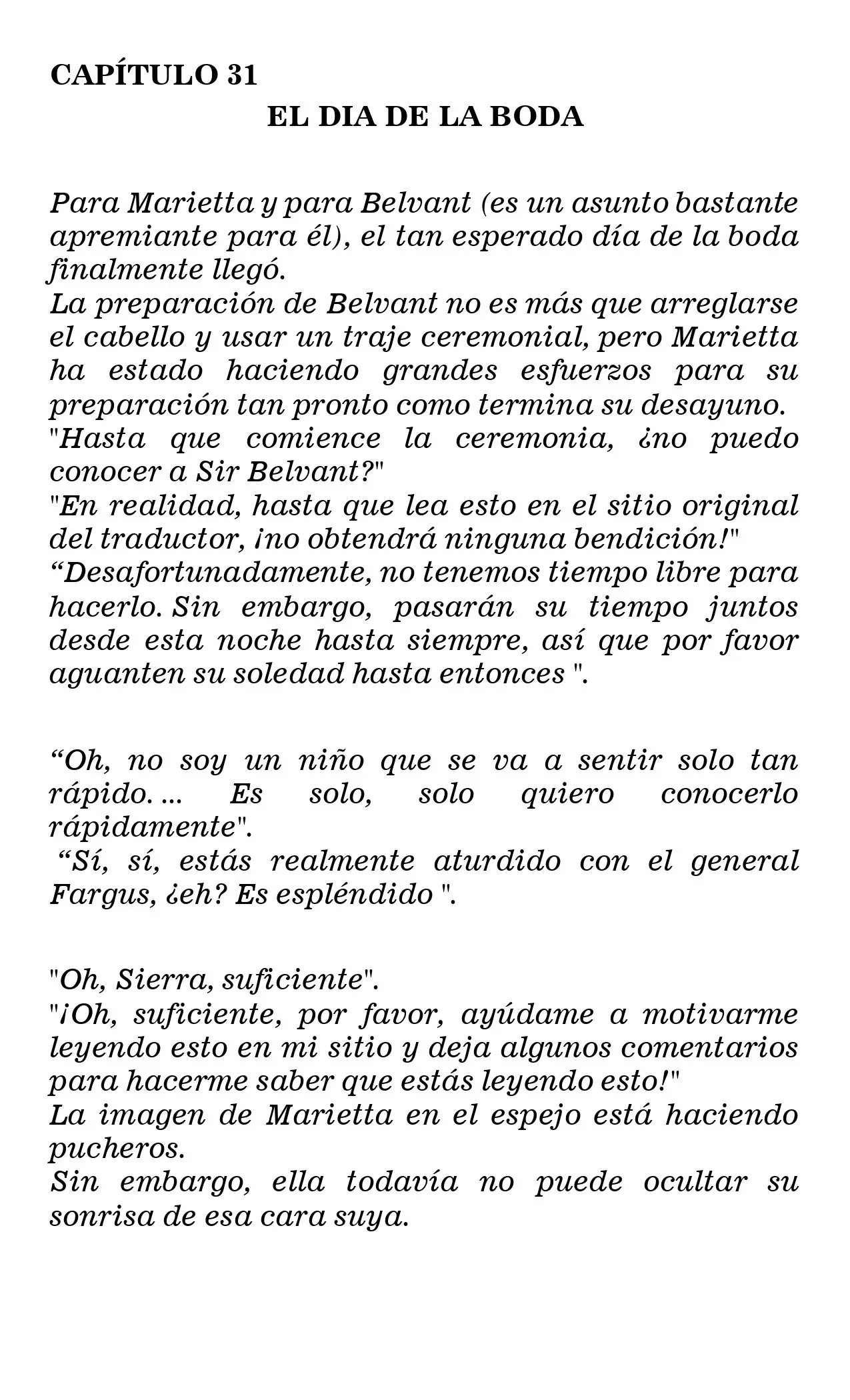 CAPÍTULO 31

EL DIA DE LA BODA

Para Marietta y para Belvant (es un asunto bastante apremiante para él), el tan esperado día de la boda finalmente llegó.

La preparación de Belvant no es más que arreglarse el cabello y usar un traje ceremonial, pero Marietta ha estado haciendo grandes esfuerzos para su preparación tan pronto como termina su desayuno.

"Hasta que comience la ceremonia, ¿no puedo conocer a Sir Belvant?"

"En realidad, hasta que lea esto en el sitio original del traductor, ¡no obtendrá ninguna bendición!"

"Desafortunadamente, no tenemos tiempo libre para hacerlo. Sin embargo, pasarán su tiempo juntos desde esta noche hasta siempre, así que por favor aguanten su soledad hasta entonces ".

"Oh, no soy un niño que se va a sentir solo tan rápido. ... Es solo, solo quiero conocerlo rápidamente".

"Sí, sí, estás realmente aturdido con el general Fargus, ¿eh? Es espléndido ".

"Oh, Sierra, suficiente".

"¡Oh, suficiente, por favor, ayúdame a motivarme leyendo esto en mi sitio y deja algunos comentarios para hacerme saber que estás leyendo esto!"

La imagen de Marietta en el espejo está haciendo pucheros.

Sin embargo, ella todavía no puede ocultar su sonrisa de esa cara suya.